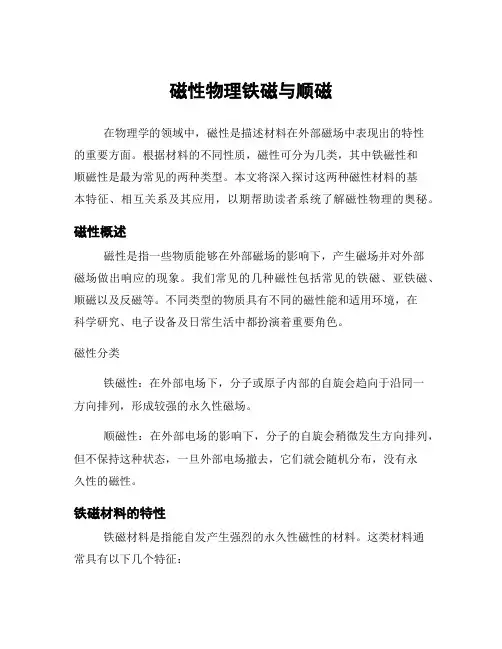 磁性物理铁磁与顺磁

在物理学的领域中，磁性是描述材料在外部磁场中表现出的特性的重要方面。根据材料的不同性质，磁性可分为几类，其中铁磁性和顺磁性是最为常见的两种类型。本文将深入探讨这两种磁性材料的基本特征、相互关系及其应用，以期帮助读者系统了解磁性物理的奥秘。

磁性概述

磁性是指一些物质能够在外部磁场的影响下，产生磁场并对外部磁场做出响应的现象。我们常见的几种磁性包括常见的铁磁、亚铁磁、顺磁以及反磁等。不同类型的物质具有不同的磁性能和适用环境，在科学研究、电子设备及日常生活中都扮演着重要角色。

磁性分类

铁磁性：在外部电场下，分子或原子内部的自旋会趋向于沿同一方向排列，形成较强的永久性磁场。

顺磁性：在外部电场的影响下，分子的自旋会稍微发生方向排列，但不保持这种状态，一旦外部电场撤去，它们就会随机分布，没有永久性的磁性。

铁磁材料的特性

铁磁材料是指能自发产生强烈的永久性磁性的材料。这类材料通常具有以下几个特征：